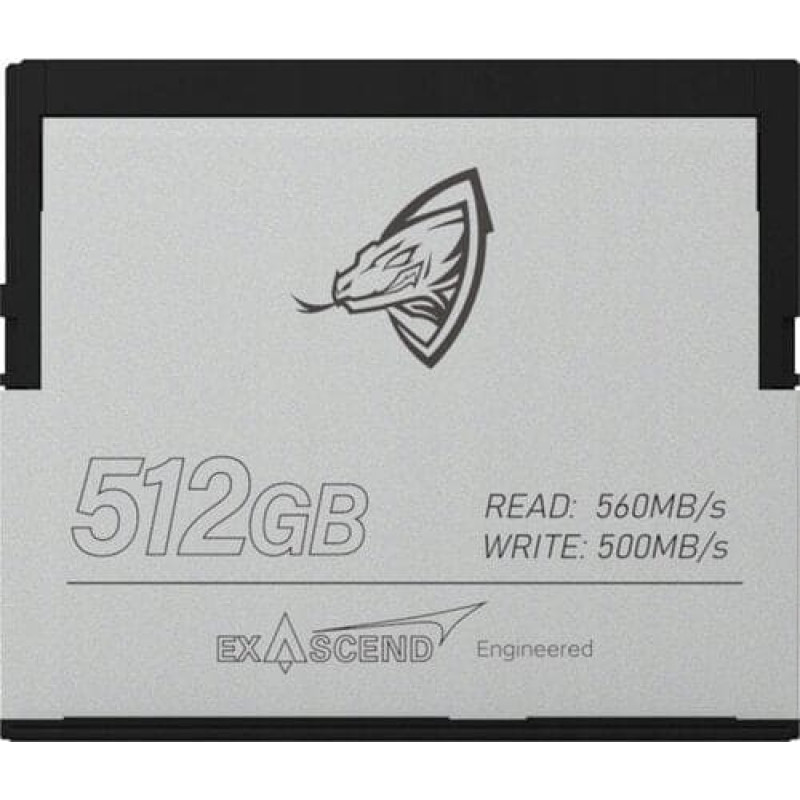 512GB

READ: 560MB/s
WRITE: 500MB/s

EXASCEND Engineered